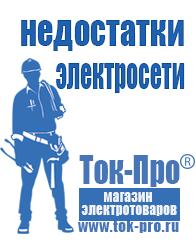 недостатки электросети

Ток-Про®

магазин электротоваров

www.tok-pro.ru